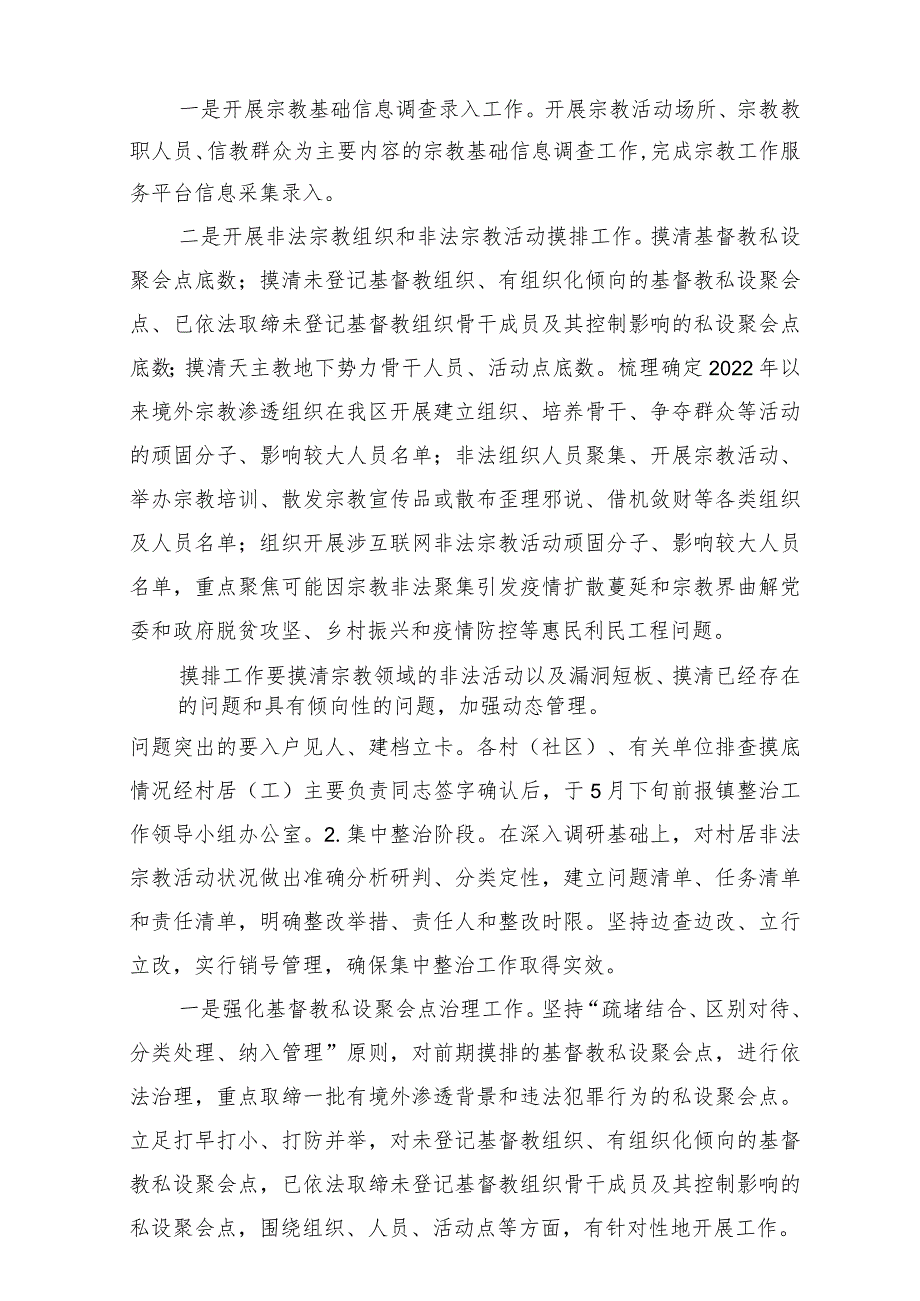 一是开展宗教基础信息调查录入工作。开展宗教活动场所、宗教教职人员、信教群众为主要内容的宗教基础信息调查工作，完成宗教工作服务平台信息采集录入。

二是开展非法宗教组织和非法宗教活动摸排工作。摸清基督教私设聚会点底数；摸清未登记基督教组织、有组织化倾向的基督教私设聚会点、已依法取缔未登记基督教组织骨干成员及其控制影响的私设聚会点底数；摸清天主教地下势力骨干人员、活动点底数。梳理确定2022年以来境外宗教渗透组织在我区开展建立组织、培养骨干、争夺群众等活动的顽固分子、影响较大人员名单；非法组织人员聚集、开展宗教活动、举办宗教培训、散发宗教宣传品或散布歪理邪说、借机敛财等各类组织及人员名单；组织开展涉互联网非法宗教活动顽固分子、影响较大人员名单，重点聚焦可能因宗教非法聚集引发疫情扩散蔓延和宗教界曲解党委和政府脱贫攻坚、乡村振兴和疫情防控等惠民利民工程问题。

摸排工作要摸清宗教领域的非法活动以及漏洞短板、摸清已经存在的问题和具有倾向性的问题，加强动态管理。

问题突出的要入户见人、建档立卡。各村（社区）、有关单位排查摸底情况经村居（工）主要负责同志签字确认后，于5月下旬前报镇整治工作领导小组办公室。2.集中整治阶段。在深入调研基础上，对村居非法宗教活动状况做出准确分析研判、分类定性，建立问题清单、任务清单和责任清单，明确整改举措、责任人和整改时限。坚持边查边改、立行立改，实行销号管理，确保集中整治工作取得实效。

一是强化基督教私设聚会点治理工作。坚持“疏堵结合、区别对待、分类处理、纳入管理”原则，对前期摸排的基督教私设聚会点，进行依法治理，重点取缔一批有境外渗透背景和违法犯罪行为的私设聚会点。立足打早打小、打防并举，对未登记基督教组织、有组织化倾向的基督教私设聚会点，已依法取缔未登记基督教组织骨干成员及其控制影响的私设聚会点，围绕组织、人员、活动点等方面，有针对性地开展工作。